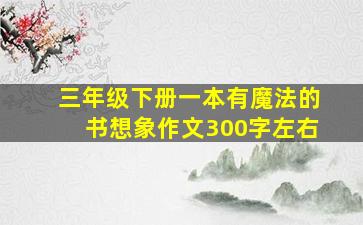 三年级下册一本有魔法的书想象作文300字左右